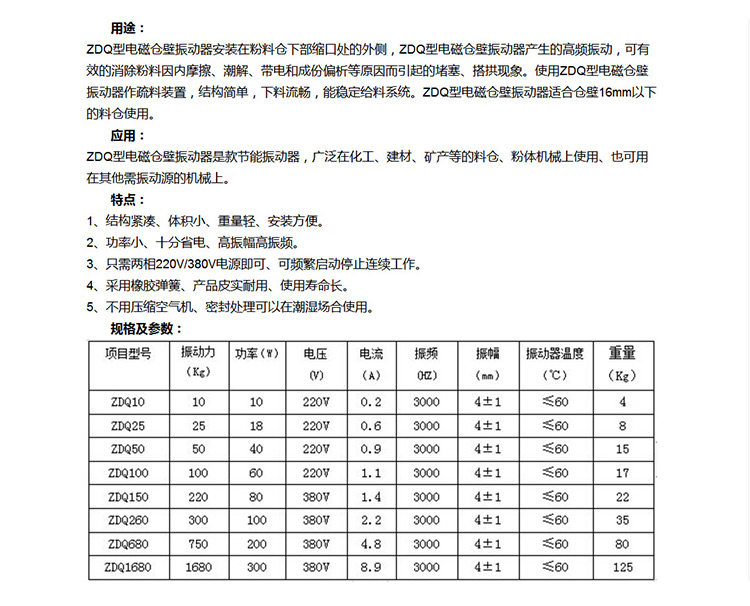 用途：

ZDQ型电磁仓壁振动器安装在粉料仓下部缩口处的外侧，ZDQ型电磁仓壁振动器产生的高频振动，可有效的消除粉料因内摩擦、潮解、带电和成份偏析等原因而引起的堵塞、搭拱现象。使用ZDQ型电磁仓壁振动器作疏料装置，结构简单，下料流畅，能稳定给料系统。ZDQ型电磁仓壁振动器适合仓壁16mm以下的料仓使用。

应用：

ZDQ型电磁仓壁振动器是款节能振动器，广泛在化工、建材、矿产等的料仓、粉体机械上使用、也可用在其他需振动源的机械上。

特点：

1、结构紧凑、体积小、重量轻、安装方便。
2、功率小、十分省电、高振幅高振频。
3、只需两相220V/380V电源即可、可频繁启动停止连续工作。
4、采用橡胶弹簧、产品皮实耐用、使用寿命长。
5、不用压缩空气机、密封处理可以在潮湿场合使用。

规格及参数：

| 项目型号 | 振动力（Kg） | 功率（W） | 电压（V） | 电流（A） | 振频（HZ） | 振幅（mm） | 振动器温度（℃） | 重量（Kg） |
|---|---|---|---|---|---|---|---|---|
| ZDQ10 | 10 | 10 | 220V | 0.2 | 3000 | 4±1 | ≤60 | 4 |
| ZDQ25 | 25 | 18 | 220V | 0.6 | 3000 | 4±1 | ≤60 | 8 |
| ZDQ50 | 50 | 40 | 220V | 0.9 | 3000 | 4±1 | ≤60 | 15 |
| ZDQ100 | 100 | 60 | 220V | 1.1 | 3000 | 4±1 | ≤60 | 17 |
| ZDQ150 | 220 | 80 | 380V | 1.4 | 3000 | 4±1 | ≤60 | 22 |
| ZDQ260 | 300 | 100 | 380V | 2.2 | 3000 | 4±1 | ≤60 | 35 |
| ZDQ680 | 750 | 200 | 380V | 4.8 | 3000 | 4±1 | ≤60 | 80 |
| ZDQ1680 | 1680 | 300 | 380V | 8.9 | 3000 | 4±1 | ≤60 | 125 |